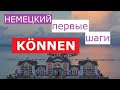 НЕМЕЦКИЙ первые шаги

KÖNNEN